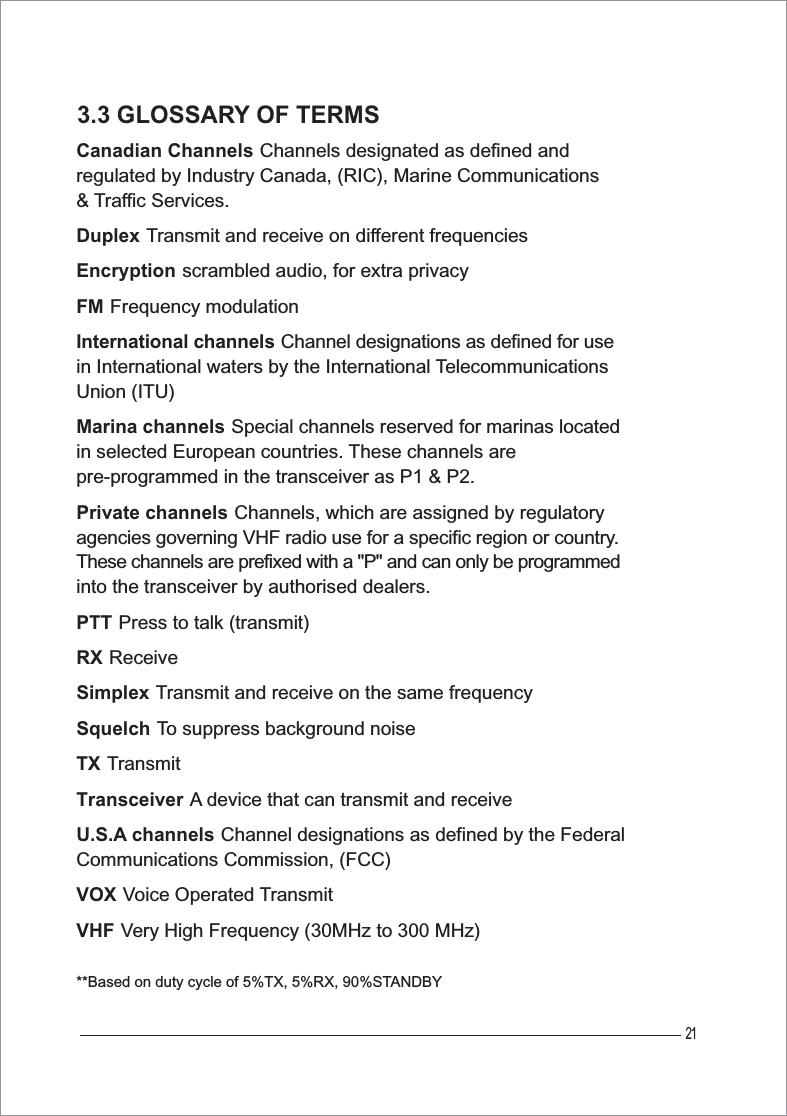 3.3 GLOSSARY OF TERMS

Canadian Channels Channels designated as defined and regulated by Industry Canada, (RIC), Marine Communications & Traffic Services.

Duplex Transmit and receive on different frequencies

Encryption scrambled audio, for extra privacy

FM Frequency modulation

International channels Channel designations as defined for use in International waters by the International Telecommunications Union (ITU)

Marina channels Special channels reserved for marinas located in selected European countries. These channels are pre-programmed in the transceiver as P1 & P2.

Private channels Channels, which are assigned by regulatory agencies governing VHF radio use for a specific region or country. These channels are prefixed with a "P" and can only be programmed into the transceiver by authorised dealers.

PTT Press to talk (transmit)

RX Receive

Simplex Transmit and receive on the same frequency

Squelch To suppress background noise

TX Transmit

Transceiver A device that can transmit and receive

U.S.A channels Channel designations as defined by the Federal Communications Commission, (FCC)

VOX Voice Operated Transmit

VHF Very High Frequency (30MHz to 300 MHz)

**Based on duty cycle of 5%TX, 5%RX, 90%STANDBY

21